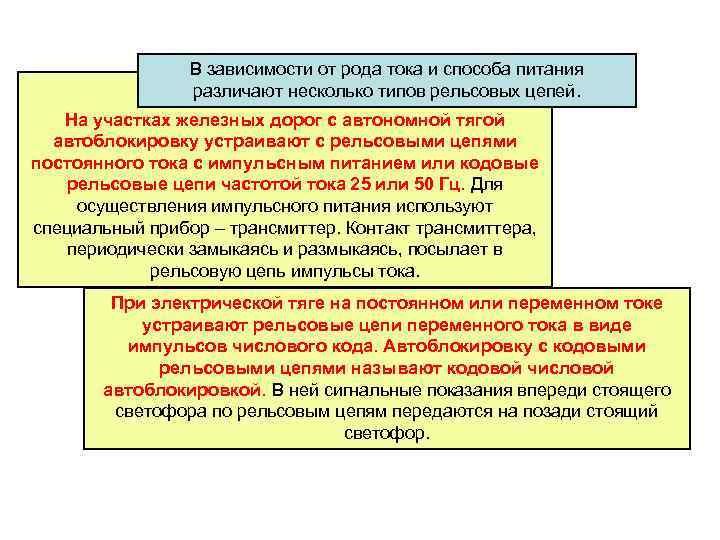 В зависимости от рода тока и способа питания различают несколько типов рельсовых цепей.

На участках железных дорог с автономной тягой автоблокировку устраивают с рельсовыми цепями постоянного тока с импульсным питанием или кодовые рельсовые цепи частотой тока 25 или 50 Гц. Для осуществления импульсного питания используют специальный прибор – трансмиттер. Контакт трансмиттера, периодически замыкаясь и размыкаясь, посылает в рельсовую цепь импульсы тока.

При электрической тяге на постоянном или переменном токе устраивают рельсовые цепи переменного тока в виде импульсов числового кода. Автоблокировку с кодовыми рельсовыми цепями называют кодовой числовой автоблокировкой. В ней сигнальные показания впереди стоящего светофора по рельсовым цепям передаются на позади стоящий светофор.